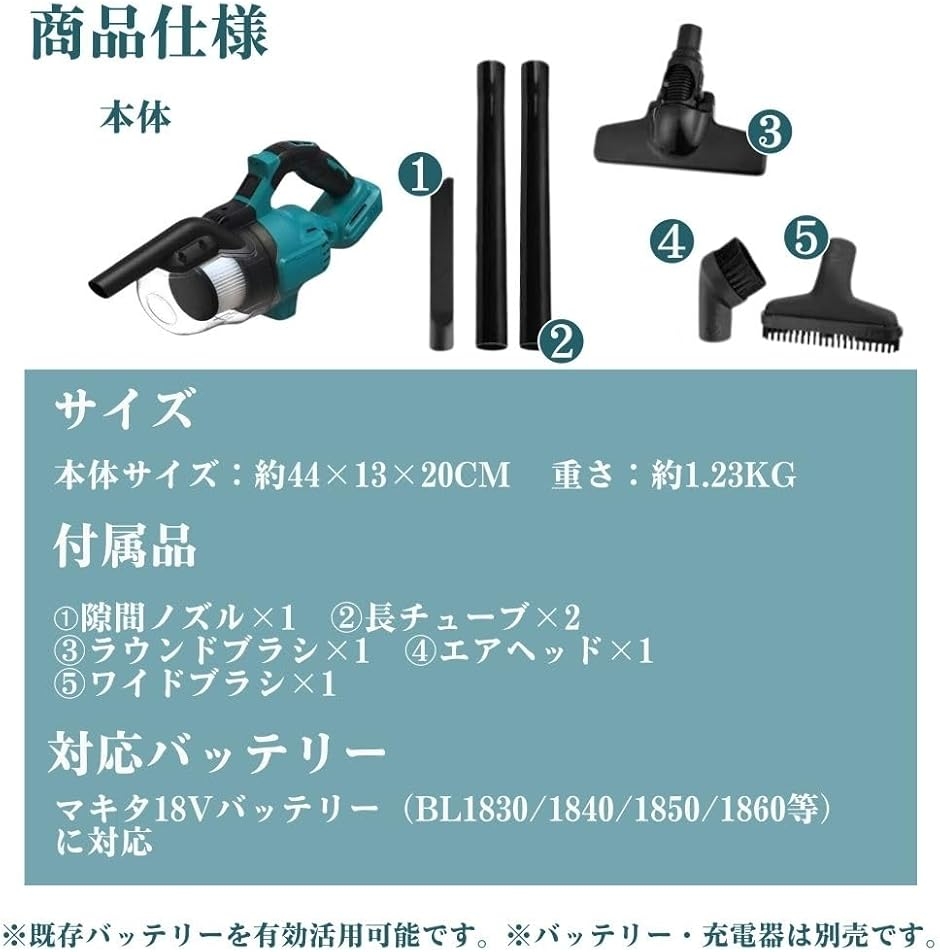 商品仕様

本体

1

2

3

4

5

サイズ

本体サイズ：約44×13×20CM　重さ：約1.23KG

付属品

①隙間ノズル×1　②長チューブ×2
③ラウンドブラシ×1　④エアヘッド×1
⑤ワイドブラシ×1

対応バッテリー

マキタ18Vバッテリー（BL1830/1840/1850/1860等）に対応

※既存バッテリーを有効活用可能です。※バッテリー・充電器は別売です。